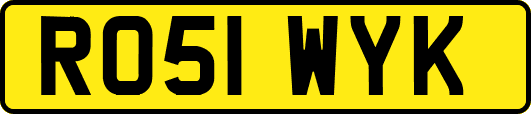 RO51 WYK